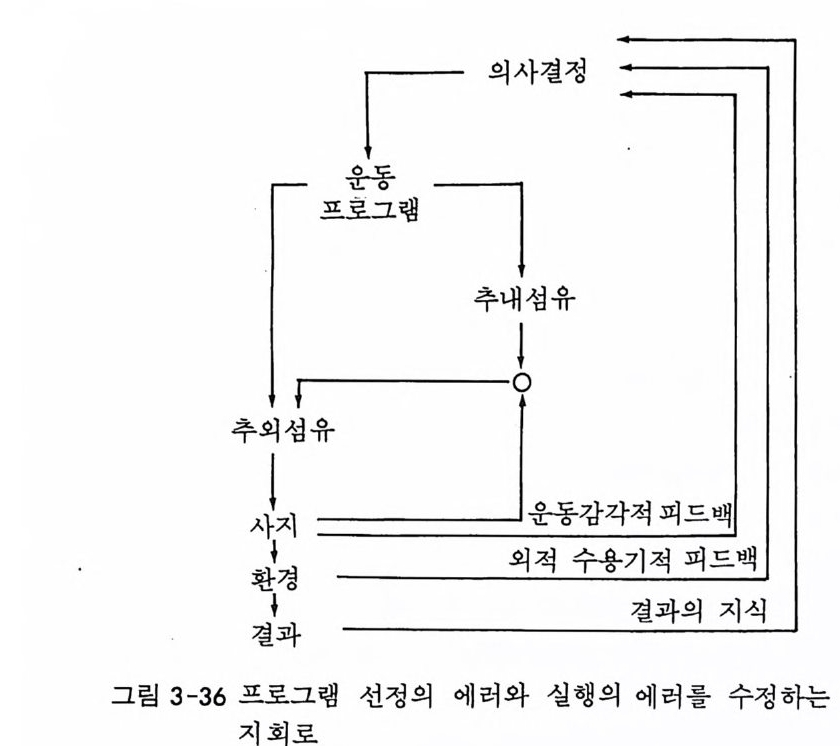 의사결정

운동
프로그램

추내섬유

추외섬유

사지

환경

결과

운동감각적 피드백

외적 수용기적 피드백

결과의 지식

그림 3-36 프로그램 선정의 에러와 실행의 에러를 수정하는 지회로